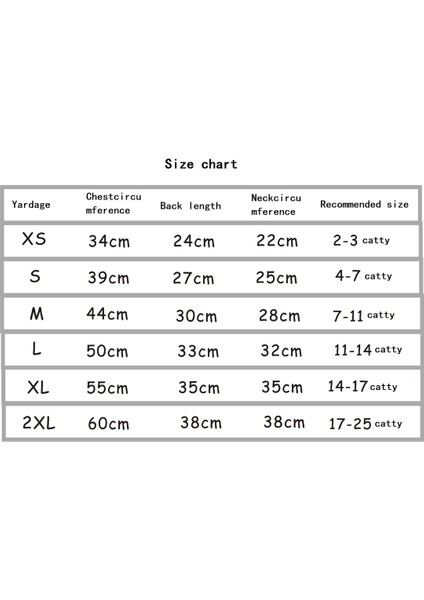 Size chart

| Yardage | Chestcircumference | Back length | Neckcircumference | Recommended size |
|---|---|---|---|---|
| XS | 34cm | 24cm | 22cm | 2-3 catty |
| S | 39cm | 27cm | 25cm | 4-7 catty |
| M | 44cm | 30cm | 28cm | 7-11 catty |
| L | 50cm | 33cm | 32cm | 11-14 catty |
| XL | 55cm | 35cm | 35cm | 14-17 catty |
| 2XL | 60cm | 38cm | 38cm | 17-25 catty |